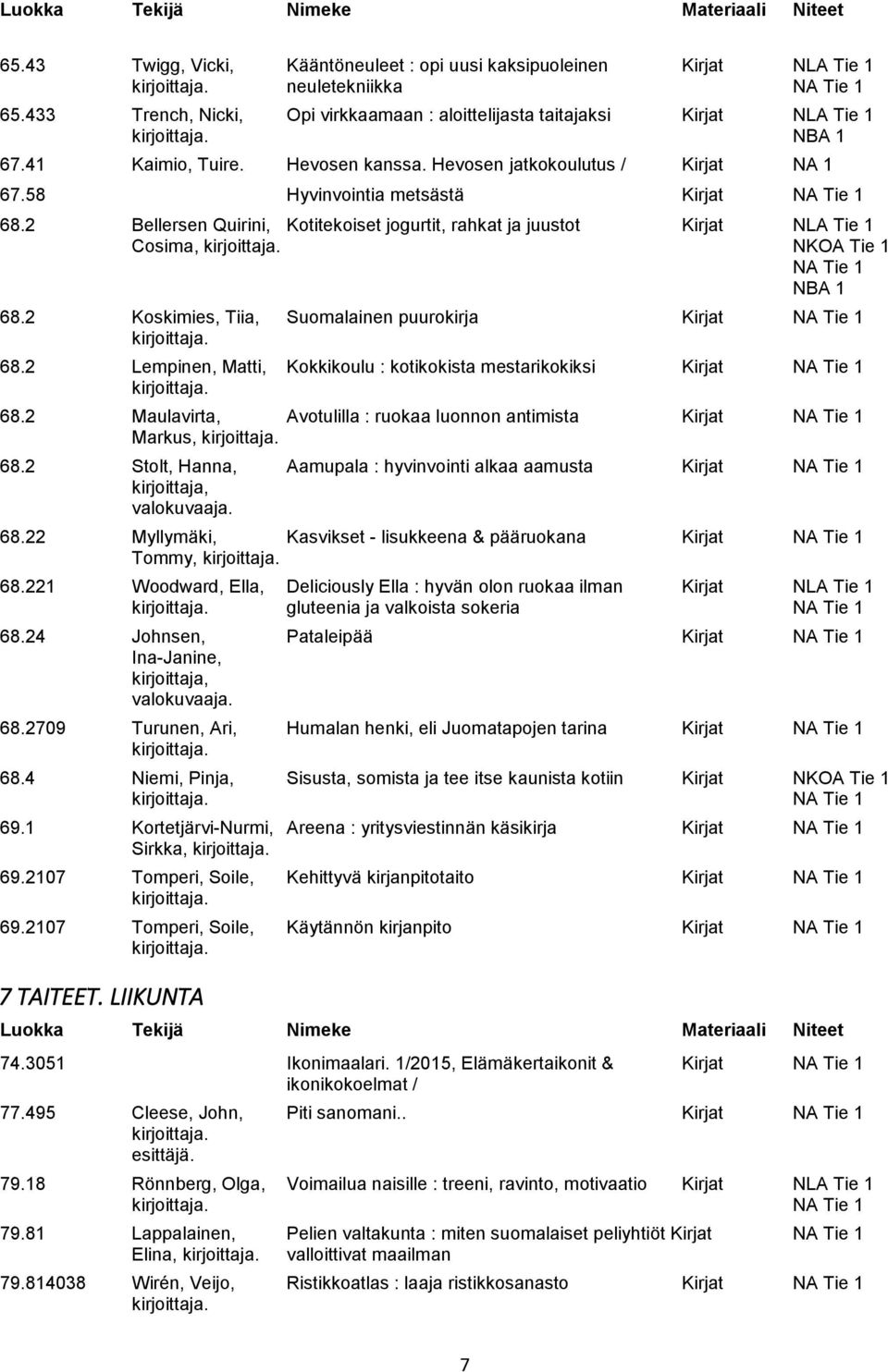 | Luokka | Tekijä | Nimeke | Materiaali | Niteet |
|---|---|---|---|---|
| 65.43 | Twigg, Vicki, kirjoittaja. | Kääntöneuleet : opi uusi kaksipuoleinen neuletekniikka | Kirjat | NLA Tie 1 NA Tie 1 |
| 65.433 | Trench, Nicki, kirjoittaja. | Opi virkkaamaan : aloittelijasta taitajaksi | Kirjat | NLA Tie 1 NBA 1 |
| 67.41 | Kaimio, Tuire. | Hevosen kanssa. Hevosen jatkokoulutus / | Kirjat | NA 1 |
| 67.58 | | Hyvinvointia metsästä | Kirjat | NA Tie 1 |
| 68.2 | Bellersen Quirini, Cosima, kirjoittaja. | Kotitekoiset jogurtit, rahkat ja juustot | Kirjat | NLA Tie 1 NKOA Tie 1 NA Tie 1 NBA 1 |
| 68.2 | Koskimies, Tiia, kirjoittaja. | Suomalainen puurokirja | Kirjat | NA Tie 1 |
| 68.2 | Lempinen, Matti, kirjoittaja. | Kokkikoulu : kotikokista mestarikokiksi | Kirjat | NA Tie 1 |
| 68.2 | Maulavirta, Markus, kirjoittaja. | Avotulilla : ruokaa luonnon antimista | Kirjat | NA Tie 1 |
| 68.2 | Stolt, Hanna, kirjoittaja, valokuvaaja. | Aamupala : hyvinvointi alkaa aamusta | Kirjat | NA Tie 1 |
| 68.22 | Myllymäki, Tommy, kirjoittaja. | Kasvikset - lisukkeena & pääruokana | Kirjat | NA Tie 1 |
| 68.221 | Woodward, Ella, kirjoittaja. | Deliciously Ella : hyvän olon ruokaa ilman gluteenia ja valkoista sokeria | Kirjat | NLA Tie 1 NA Tie 1 |
| 68.24 | Johnsen, Ina-Janine, kirjoittaja, valokuvaaja. | Pataleipää | Kirjat | NA Tie 1 |
| 68.2709 | Turunen, Ari, kirjoittaja. | Humalan henki, eli Juomatapojen tarina | Kirjat | NA Tie 1 |
| 68.4 | Niemi, Pinja, kirjoittaja. | Sisusta, somista ja tee itse kaunista kotiin | Kirjat | NKOA Tie 1 NA Tie 1 |
| 69.1 | Kortetjärvi-Nurmi, Sirkka, kirjoittaja. | Areena : yritysviestinnän käsikirja | Kirjat | NA Tie 1 |
| 69.2107 | Tomperi, Soile, kirjoittaja. | Kehittyvä kirjanpitotaito | Kirjat | NA Tie 1 |
| 69.2107 | Tomperi, Soile, kirjoittaja. | Käytännön kirjanpito | Kirjat | NA Tie 1 |

7 TAITEET. LIIKUNTA

| Luokka | Tekijä | Nimeke | Materiaali | Niteet |
|---|---|---|---|---|
| 74.3051 | | Ikonimaalari. 1/2015, Elämäkertaikonit & ikonikokoelmat / | Kirjat | NA Tie 1 |
| 77.495 | Cleese, John, kirjoittaja. esittäjä. | Piti sanomani.. | Kirjat | NA Tie 1 |
| 79.18 | Rönnberg, Olga, kirjoittaja. | Voimailua naisille : treeni, ravinto, motivaatio | Kirjat | NLA Tie 1 NA Tie 1 |
| 79.81 | Lappalainen, Elina, kirjoittaja. | Pelien valtakunta : miten suomalaiset peliyhtiöt valloittivat maailman | Kirjat | NA Tie 1 |
| 79.814038 | Wirén, Veijo, kirjoittaja. | Ristikkoatlas : laaja ristikkosanasto | Kirjat | NA Tie 1 |

7